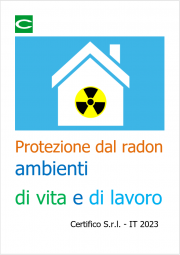 C

Protezione dal radon
ambienti
di vita e di lavoro

Certifico S.r.l. - IT 2023